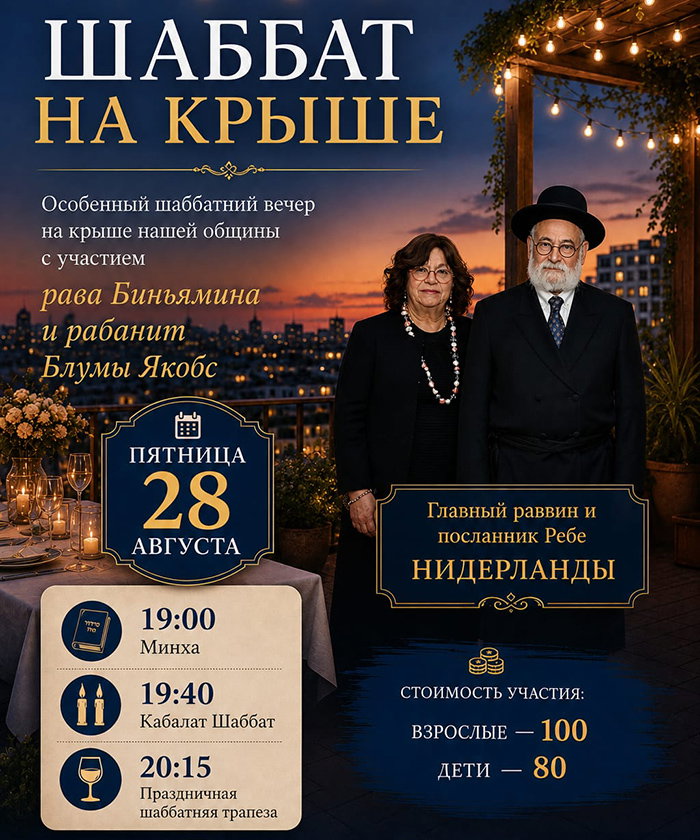 ШАББАТ
НА КРЫШЕ

Особенный шаббатний вечер на крыше нашей общины с участием

рава Биньямина и рабанит Блумы Якобс

ПЯТНИЦА
28
АВГУСТА

Главный раввин и посланник Ребе
НИДЕРЛАНДЫ

19:00
Минха

19:40
Кабалат Шаббат

20:15
Праздничная шаббатняя трапеза

СТОИМОСТЬ УЧАСТИЯ:
ВЗРОСЛЫЕ — 100
ДЕТИ — 80